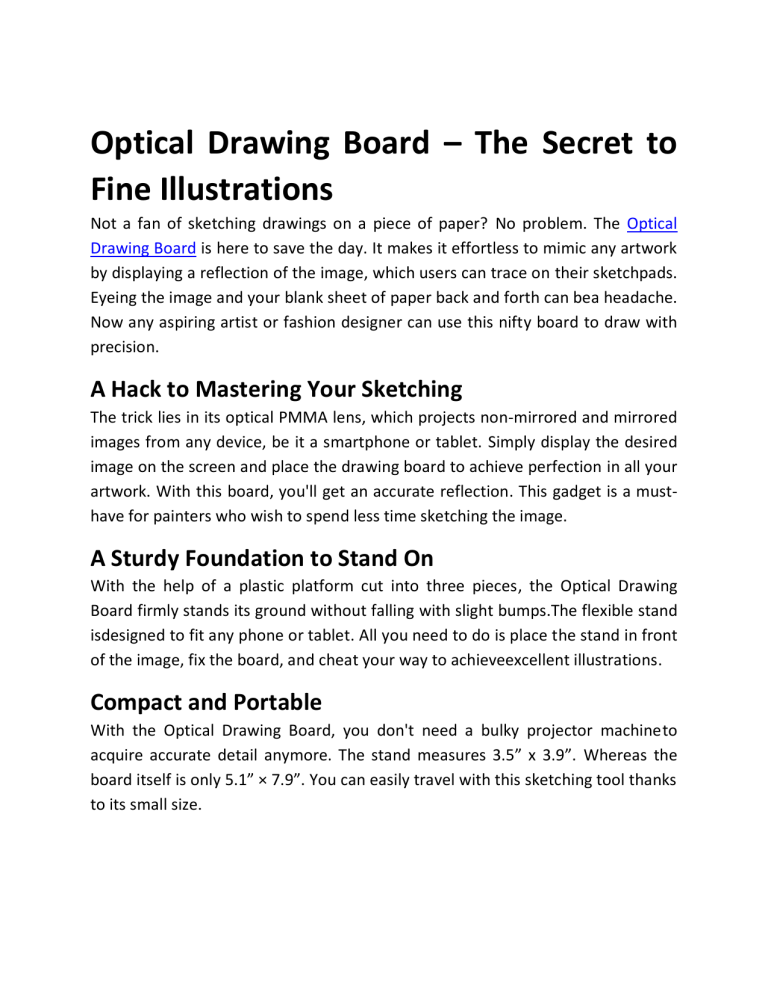 Optical Drawing Board – The Secret to Fine Illustrations

Not a fan of sketching drawings on a piece of paper? No problem. The Optical Drawing Board is here to save the day. It makes it effortless to mimic any artwork by displaying a reflection of the image, which users can trace on their sketchpads. Eyeing the image and your blank sheet of paper back and forth can bea headache. Now any aspiring artist or fashion designer can use this nifty board to draw with precision.

A Hack to Mastering Your Sketching

The trick lies in its optical PMMA lens, which projects non-mirrored and mirrored images from any device, be it a smartphone or tablet. Simply display the desired image on the screen and place the drawing board to achieve perfection in all your artwork. With this board, you'll get an accurate reflection. This gadget is a must-have for painters who wish to spend less time sketching the image.

A Sturdy Foundation to Stand On

With the help of a plastic platform cut into three pieces, the Optical Drawing Board firmly stands its ground without falling with slight bumps.The flexible stand isdesigned to fit any phone or tablet. All you need to do is place the stand in front of the image, fix the board, and cheat your way to achieveexcellent illustrations.

Compact and Portable

With the Optical Drawing Board, you don't need a bulky projector machineto acquire accurate detail anymore. The stand measures 3.5” x 3.9”. Whereas the board itself is only 5.1” × 7.9”. You can easily travel with this sketching tool thanks to its small size.